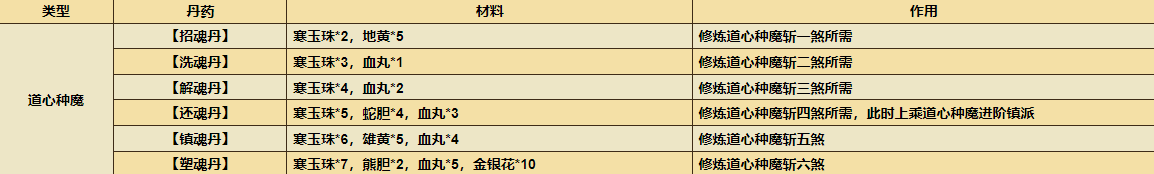 | 类型 | 丹药 | 材料 | 作用 |
|---|---|---|---|
| 道心种魔 | 【招魂丹】 | 寒玉珠*2，地黄*5 | 修炼道心种魔斩一煞所需 |
| | 【洗魂丹】 | 寒玉珠*3，血丸*1 | 修炼道心种魔斩二煞所需 |
| | 【解魂丹】 | 寒玉珠*4，血丸*2 | 修炼道心种魔斩三煞所需 |
| | 【还魂丹】 | 寒玉珠*5，蛇胆*4，血丸*3 | 修炼道心种魔斩四煞所需，此时上乘道心种魔进阶镇派 |
| | 【镇魂丹】 | 寒玉珠*6，雄黄*5，血丸*4 | 修炼道心种魔斩五煞 |
| | 【塑魂丹】 | 寒玉珠*7，熊胆*2，血丸*5，金银花*10 | 修炼道心种魔斩六煞 |